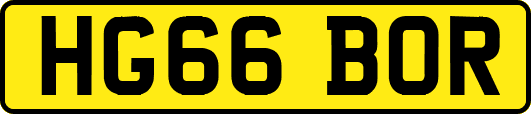 HG66 BOR